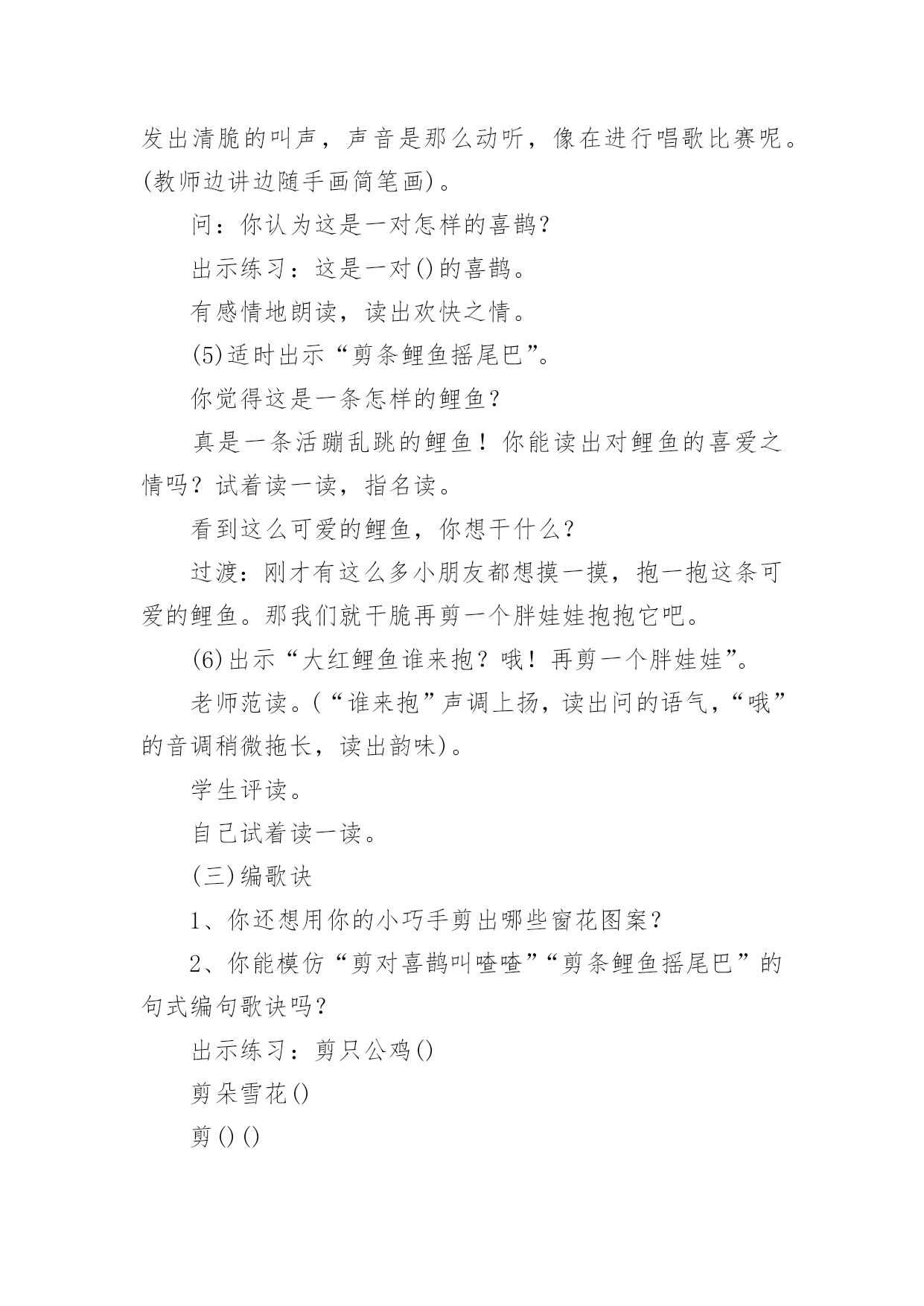 发出清脆的叫声，声音是那么动听，像在进行唱歌比赛呢。(教师边讲边随手画简笔画)。

问：你认为这是一对怎样的喜鹊?

出示练习：这是一对()的喜鹊。

有感情地朗读，读出欢快之情。

(5)适时出示“剪条鲤鱼摇尾巴”。

你觉得这是一条怎样的鲤鱼?

真是一条活蹦乱跳的鲤鱼！你能读出对鲤鱼的喜爱之情吗？试着读一读，指名读。

看到这么可爱的鲤鱼，你想干什么?

过渡：刚才有这么多小朋友都想摸一摸，抱一抱这条可爱的鲤鱼。那我们就干脆再剪一个胖娃娃抱抱它吧。

(6)出示“大红鲤鱼谁来抱？哦！再剪一个胖娃娃”。

老师范读。(“谁来抱”声调上扬，读出问的语气，“哦”的音调稍微拖长，读出韵味)。

学生评读。

自己试着读一读。

(三)编歌诀

1、你还想用你的小巧手剪出哪些窗花图案?

2、你能模仿“剪对喜鹊叫喳喳”“剪条鲤鱼摇尾巴”的句式编句歌诀吗?

出示练习：剪只公鸡()

剪朵雪花()

剪()()